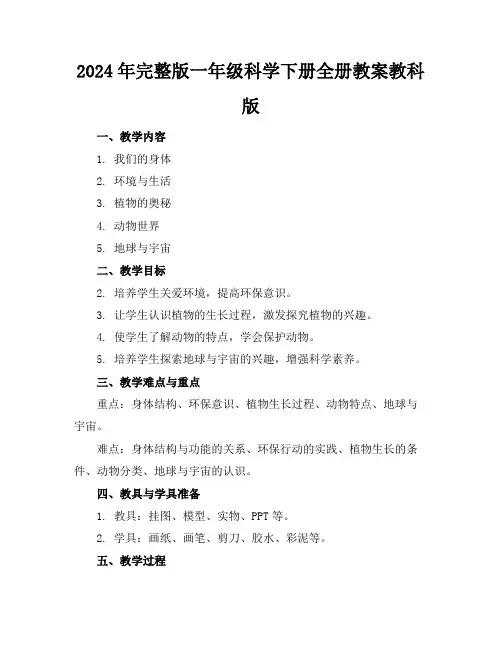 2024年完整版一年级科学下册全册教案教科版

一、教学内容

1. 我们的身体

2. 环境与生活

3. 植物的奥秘

4. 动物世界

5. 地球与宇宙

二、教学目标

2. 培养学生关爱环境，提高环保意识。

3. 让学生认识植物的生长过程，激发探究植物的兴趣。

4. 使学生了解动物的特点，学会保护动物。

5. 培养学生探索地球与宇宙的兴趣，增强科学素养。

三、教学难点与重点

重点：身体结构、环保意识、植物生长过程、动物特点、地球与宇宙。

难点：身体结构与功能的关系、环保行动的实践、植物生长的条件、动物分类、地球与宇宙的认识。

四、教具与学具准备

1. 教具：挂图、模型、实物、PPT等。

2. 学具：画纸、画笔、剪刀、胶水、彩泥等。

五、教学过程